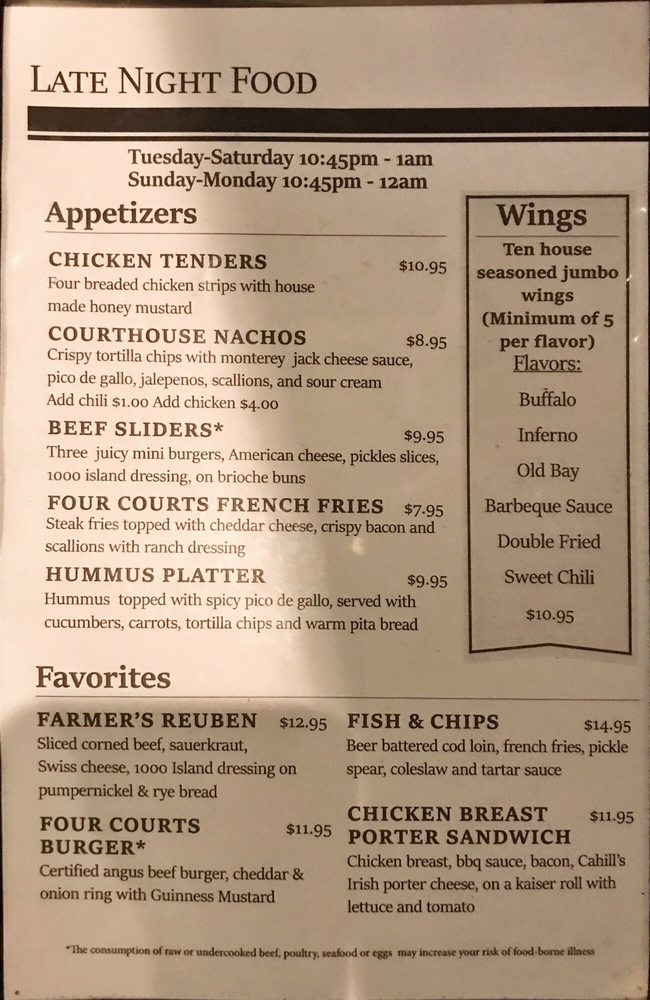 LATE NIGHT FOOD

Tuesday-Saturday 10:45pm - 1am
Sunday-Monday 10:45pm - 12am

Appetizers

CHICKEN TENDERS $10.95
Four breaded chicken strips with house made honey mustard

COURTHOUSE NACHOS $8.95
Crispy tortilla chips with monterey jack cheese sauce, pico de gallo, jalepenos, scallions, and sour cream
Add chili $1.00 Add chicken $4.00

BEEF SLIDERS* $9.95
Three juicy mini burgers, American cheese, pickles slices, 1000 island dressing, on brioche buns

FOUR COURTS FRENCH FRIES $7.95
Steak fries topped with cheddar cheese, crispy bacon and scallions with ranch dressing

HUMMUS PLATTER $9.95
Hummus topped with spicy pico de gallo, served with cucumbers, carrots, tortilla chips and warm pita bread

Wings

Ten house seasoned jumbo wings (Minimum of 5 per flavor)
Flavors:
Buffalo
Inferno
Old Bay
Barbeque Sauce
Double Fried
Sweet Chili
$10.95

Favorites

FARMER'S REUBEN $12.95
Sliced corned beef, sauerkraut, Swiss cheese, 1000 Island dressing on pumpernickel & rye bread

FOUR COURTS BURGER* $11.95
Certified angus beef burger, cheddar & onion ring with Guinness Mustard

FISH & CHIPS $14.95
Beer battered cod loin, french fries, pickle spear, coleslaw and tartar sauce

CHICKEN BREAST PORTER SANDWICH $11.95
Chicken breast, bbq sauce, bacon, Cahill's Irish porter cheese, on a kaiser roll with lettuce and tomato

*The consumption of raw or undercooked beef, poultry, seafood or eggs may increase your risk of food-borne illness